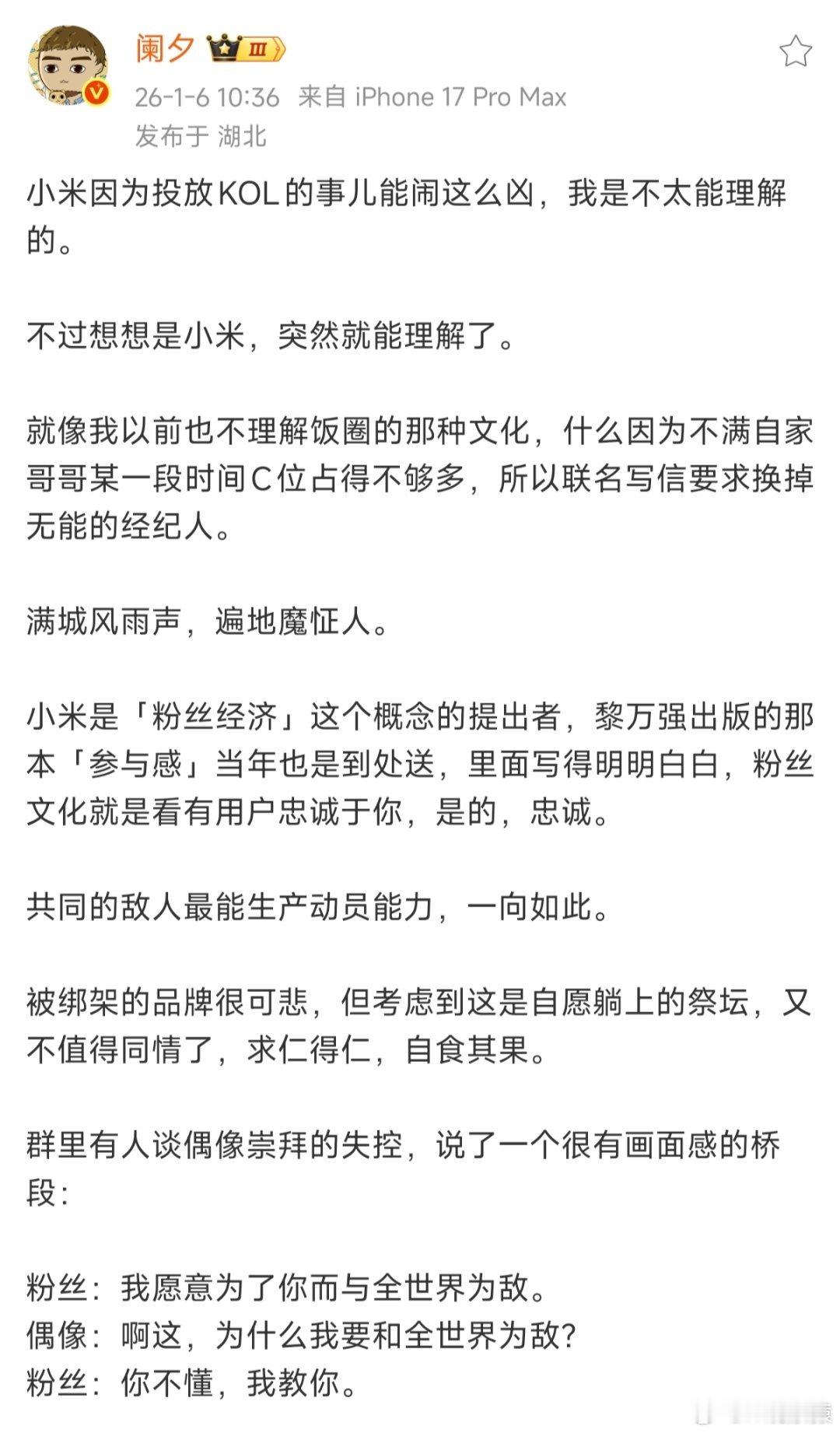 阑夕 Ⅲ

26-1-6 10:36 来自 iPhone 17 Pro Max
发布于 湖北

小米因为投放KOL的事儿能闹这么凶，我是不太能理解的。

不过想想是小米，突然就能理解了。

就像我以前也不理解饭圈的那种文化，什么因为不满自家哥哥某一段时间C位占得不够多，所以联名写信要求换掉无能的经纪人。

满城风雨声，遍地魔怔人。

小米是「粉丝经济」这个概念的提出者，黎万强出版的那本「参与感」当年也是到处送，里面写得明明白白，粉丝文化就是看有用户忠诚于你，是的，忠诚。

共同的敌人最能生产动员能力，一向如此。

被绑架的品牌很可悲，但考虑到这是自愿躺上的祭坛，又不值得同情了，求仁得仁，自食其果。

群里有人谈偶像崇拜的失控，说了一个很有画面感的桥段：

粉丝：我愿意为了你而与全世界为敌。
偶像：啊这，为什么我要和全世界为敌？
粉丝：你不懂，我教你。